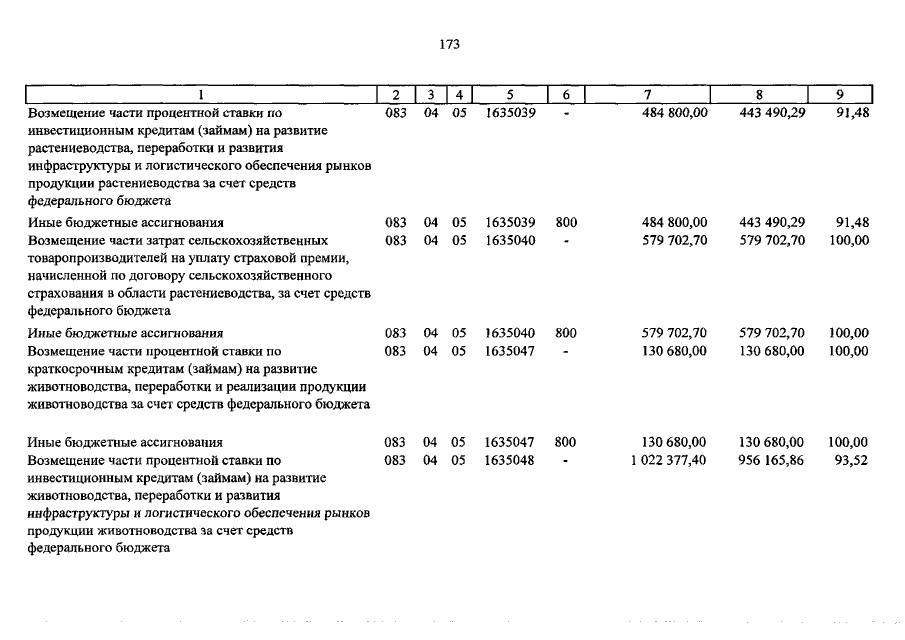 173

| 1 | 2 | 3 | 4 | 5 | 6 | 7 | 8 | 9 |
|---|---|---|---|---|---|---|---|---|
| Возмещение части процентной ставки по инвестиционным кредитам (займам) на развитие растениеводства, переработки и развития инфраструктуры и логистического обеспечения рынков продукции растениеводства за счет средств федерального бюджета | 083 | 04 | 05 | 1635039 | - | 484 800,00 | 443 490,29 | 91,48 |
| Иные бюджетные ассигнования | 083 | 04 | 05 | 1635039 | 800 | 484 800,00 | 443 490,29 | 91,48 |
| Возмещение части затрат сельскохозяйственных товаропроизводителей на уплату страховой премии, начисленной по договору сельскохозяйственного страхования в области растениеводства, за счет средств федерального бюджета | 083 | 04 | 05 | 1635040 | - | 579 702,70 | 579 702,70 | 100,00 |
| Иные бюджетные ассигнования | 083 | 04 | 05 | 1635040 | 800 | 579 702,70 | 579 702,70 | 100,00 |
| Возмещение части процентной ставки по краткосрочным кредитам (займам) на развитие животноводства, переработки и реализации продукции животноводства за счет средств федерального бюджета | 083 | 04 | 05 | 1635047 | - | 130 680,00 | 130 680,00 | 100,00 |
| Иные бюджетные ассигнования | 083 | 04 | 05 | 1635047 | 800 | 130 680,00 | 130 680,00 | 100,00 |
| Возмещение части процентной ставки по инвестиционным кредитам (займам) на развитие животноводства, переработки и развития инфраструктуры и логистического обеспечения рынков продукции животноводства за счет средств федерального бюджета | 083 | 04 | 05 | 1635048 | - | 1 022 377,40 | 956 165,86 | 93,52 |